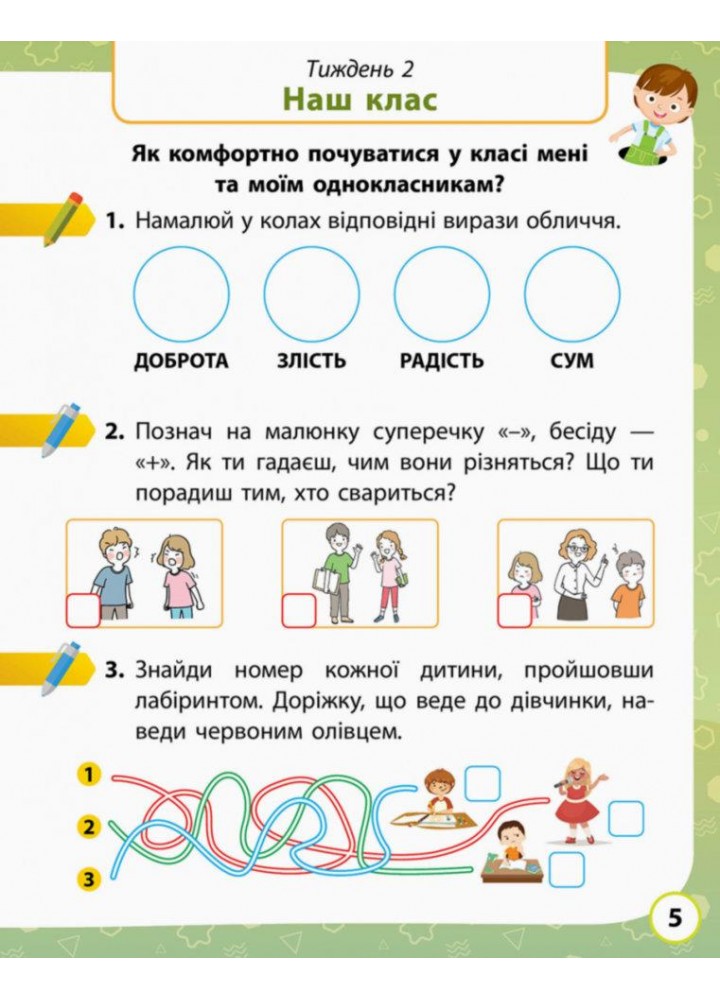 Тиждень 2
Наш клас

Як комфортно почуватися у класі мені та моїм однокласникам?

1. Намалюй у колах відповідні вирази обличчя.

ДОБРОТА ЗЛІСТЬ РАДІСТЬ СУМ

2. Познач на малюнку суперечку «–», бесіду — «+». Як ти гадаєш, чим вони різняться? Що ти порадиш тим, хто свариться?

3. Знайди номер кожної дитини, пройшовши лабіринтом. Доріжку, що веде до дівчинки, наведи червоним олівцем.

1
2
3

5